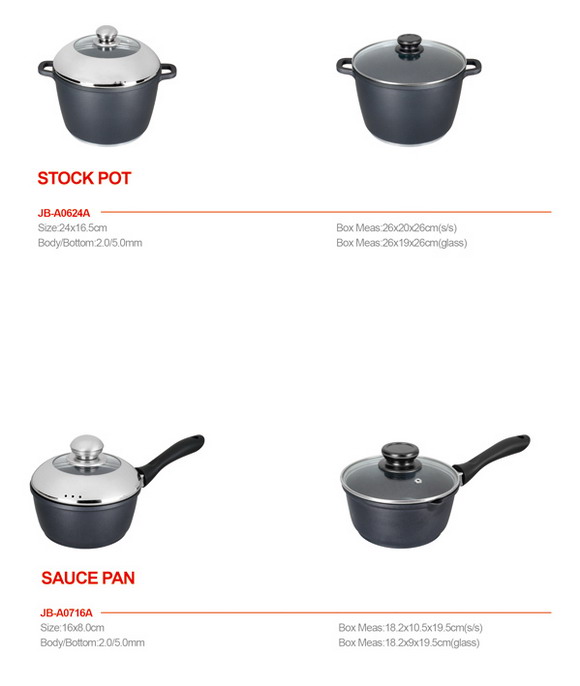 STOCK POT

JB-A0624A

Size:24x16.5cm

Body/Bottom:2.0/5.0mm

Box Meas:26x20x26cm(s/s)

Box Meas:26x19x26cm(glass)

SAUCE PAN

JB-A0716A

Size:16x8.0cm

Body/Bottom:2.0/5.0mm

Box Meas:18.2x10.5x19.5cm(s/s)

Box Meas:18.2x9x19.5cm(glass)